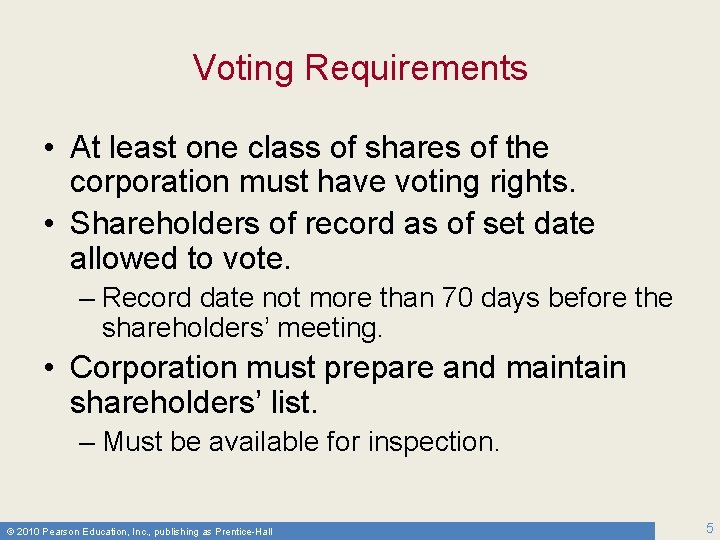 Voting Requirements

• At least one class of shares of the corporation must have voting rights.

• Shareholders of record as of set date allowed to vote.

– Record date not more than 70 days before the shareholders' meeting.

• Corporation must prepare and maintain shareholders' list.

– Must be available for inspection.

© 2010 Pearson Education, Inc., publishing as Prentice-Hall

5